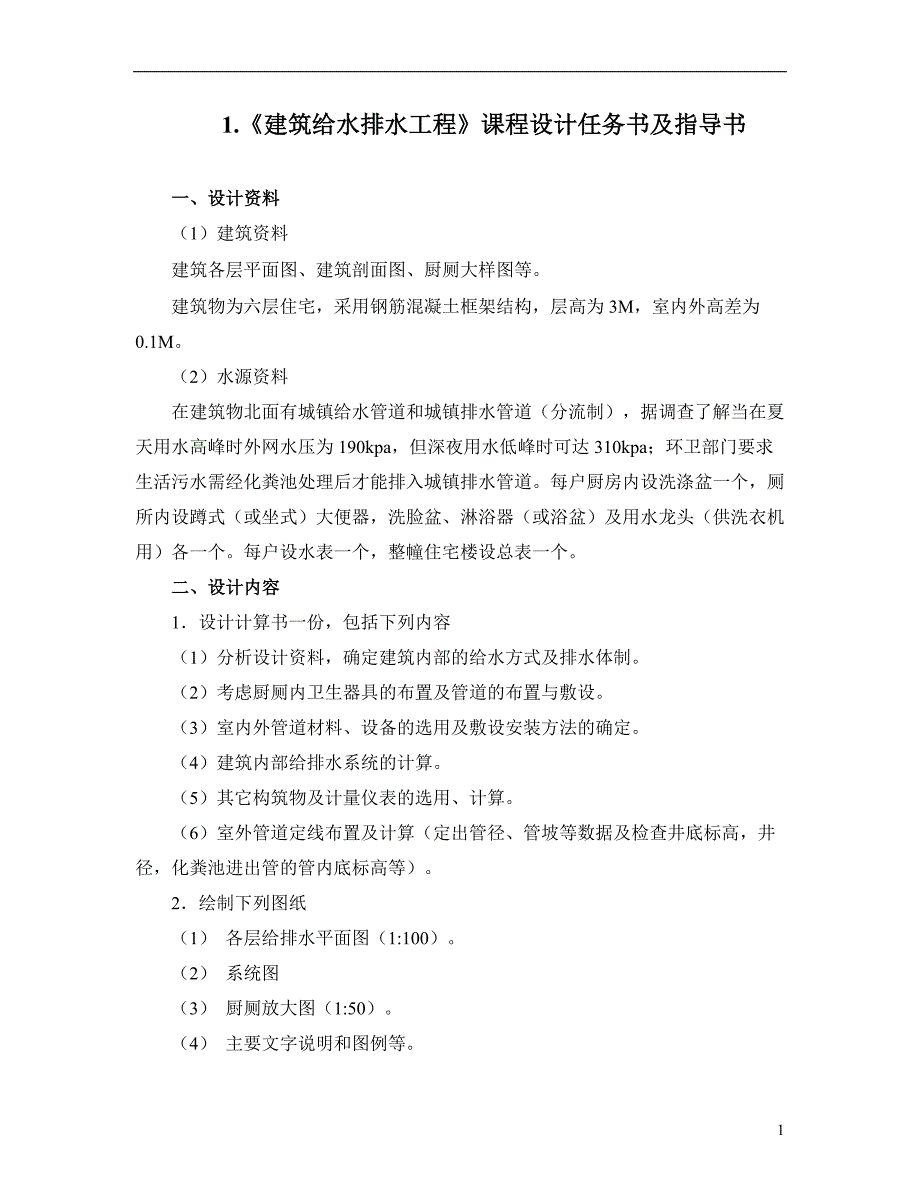 1.《建筑给水排水工程》课程设计任务书及指导书

一、设计资料

（1）建筑资料

建筑各层平面图、建筑剖面图、厨厕大样图等。

建筑物为六层住宅，采用钢筋混凝土框架结构，层高为 3M，室内外高差为 0.1M。

（2）水源资料

在建筑物北面有城镇给水管道和城镇排水管道（分流制），据调查了解当在夏天用水高峰时外网水压为 190kpa，但深夜用水低峰时可达 310kpa；环卫部门要求生活污水需经化粪池处理后才能排入城镇排水管道。每户厨房内设洗涤盆一个，厕所内设蹲式（或坐式）大便器，洗脸盆、淋浴器（或浴盆）及用水龙头（供洗衣机用）各一个。每户设水表一个，整幢住宅楼设总表一个。

二、设计内容

1．设计计算书一份，包括下列内容

（1）分析设计资料，确定建筑内部的给水方式及排水体制。

（2）考虑厨厕内卫生器具的布置及管道的布置与敷设。

（3）室内外管道材料、设备的选用及敷设安装方法的确定。

（4）建筑内部给排水系统的计算。

（5）其它构筑物及计量仪表的选用、计算。

（6）室外管道定线布置及计算（定出管径、管坡等数据及检查井底标高，井径，化粪池进出管的管内底标高等）。

2．绘制下列图纸

（1） 各层给排水平面图（1:100）。

（2） 系统图

（3） 厨厕放大图（1:50）。

（4） 主要文字说明和图例等。

1